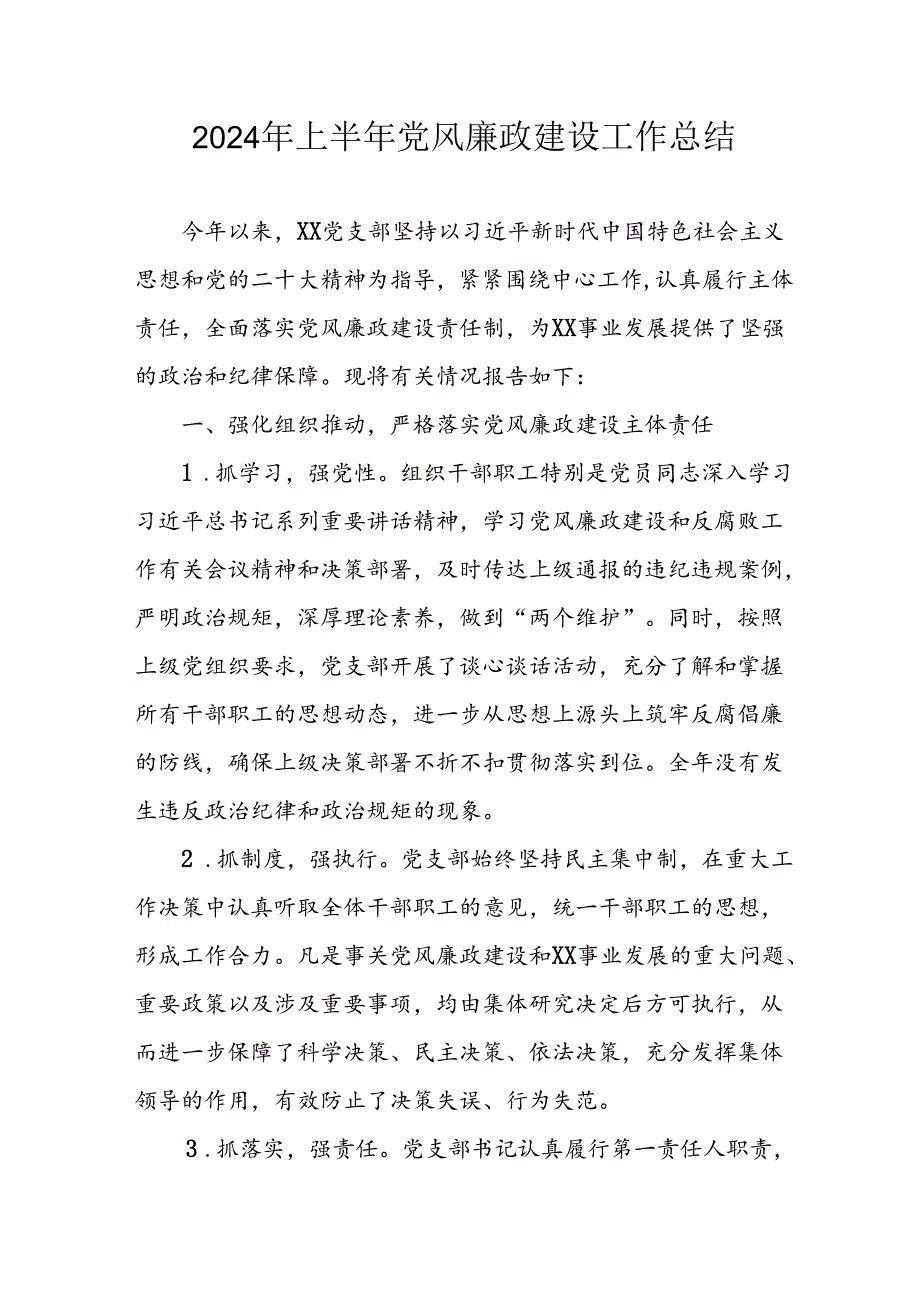 2024年上半年党风廉政建设工作总结

今年以来，XX党支部坚持以习近平新时代中国特色社会主义思想和党的二十大精神为指导，紧紧围绕中心工作，认真履行主体责任，全面落实党风廉政建设责任制，为XX事业发展提供了坚强的政治和纪律保障。现将有关情况报告如下：

一、强化组织推动，严格落实党风廉政建设主体责任

1．抓学习，强党性。组织干部职工特别是党员同志深入学习习近平总书记系列重要讲话精神，学习党风廉政建设和反腐败工作有关会议精神和决策部署，及时传达上级通报的违纪违规案例，严明政治规矩，深厚理论素养，做到“两个维护”。同时，按照上级党组织要求，党支部开展了谈心谈话活动，充分了解和掌握所有干部职工的思想动态，进一步从思想上源头上筑牢反腐倡廉的防线，确保上级决策部署不折不扣贯彻落实到位。全年没有发生违反政治纪律和政治规矩的现象。

2．抓制度，强执行。党支部始终坚持民主集中制，在重大工作决策中认真听取全体干部职工的意见，统一干部职工的思想，形成工作合力。凡是事关党风廉政建设和XX事业发展的重大问题、重要政策以及涉及重要事项，均由集体研究决定后方可执行，从而进一步保障了科学决策、民主决策、依法决策，充分发挥集体领导的作用，有效防止了决策失误、行为失范。

3．抓落实，强责任。党支部书记认真履行第一责任人职责，